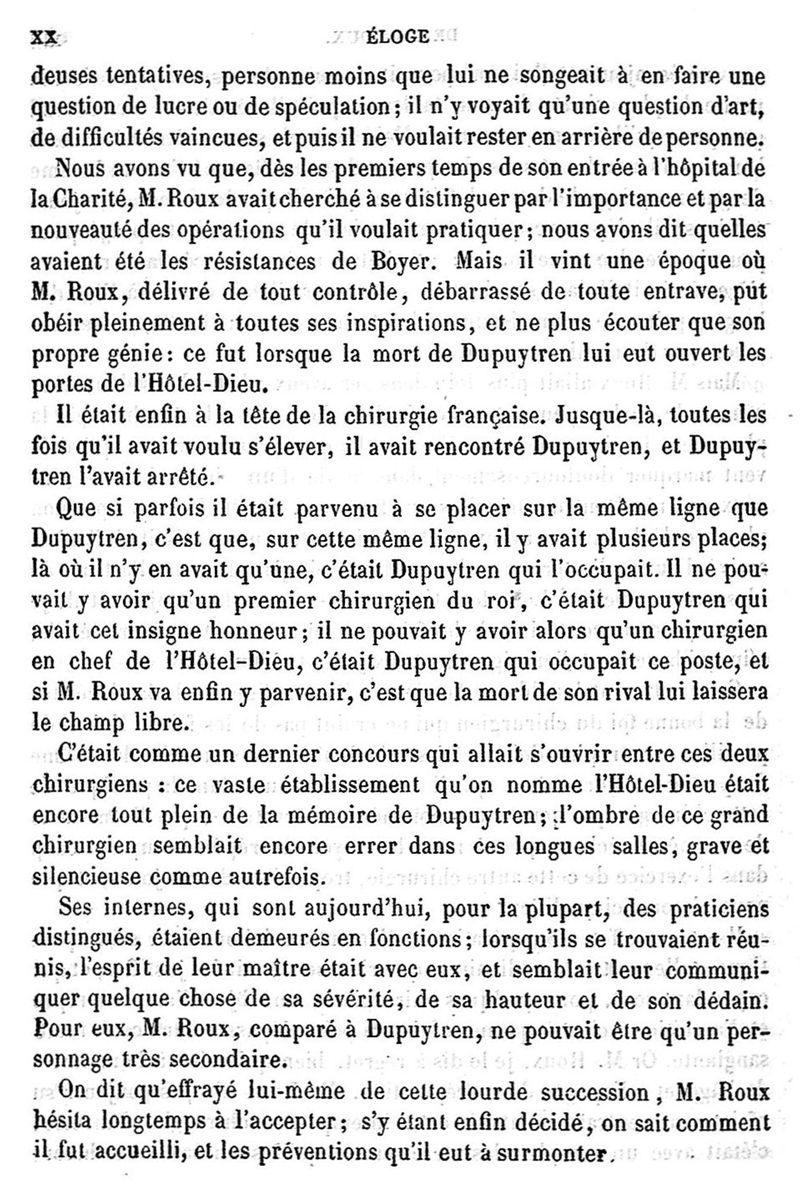 XX ÉLOGE

deuses tentatives, personne moins que lui ne songeait à en faire une question de lucre ou de spéculation; il n'y voyait qu'une question d'art, de difficultés vaincues, et puis il ne voulait rester en arrière de personne.

Nous avons vu que, dès les premiers temps de son entrée à l'hôpital de la Charité, M. Roux avait cherché à se distinguer par l'importance et par la nouveauté des opérations qu'il voulait pratiquer; nous avons dit quelles avaient été les résistances de Boyer. Mais il vint une époque où M. Roux, délivré de tout contrôle, débarrassé de toute entrave, put obéir pleinement à toutes ses inspirations, et ne plus écouter que son propre génie: ce fut lorsque la mort de Dupuytren lui eut ouvert les portes de l'Hôtel-Dieu.

Il était enfin à la tête de la chirurgie française. Jusque-là, toutes les fois qu'il avait voulu s'élever, il avait rencontré Dupuytren, et Dupuytren l'avait arrêté.

Que si parfois il était parvenu à se placer sur la même ligne que Dupuytren, c'est que, sur cette même ligne, il y avait plusieurs places; là où il n'y en avait qu'une, c'était Dupuytren qui l'occupait. Il ne pouvait y avoir qu'un premier chirurgien du roi, c'était Dupuytren qui avait cet insigne honneur; il ne pouvait y avoir alors qu'un chirurgien en chef de l'Hôtel-Dieu, c'était Dupuytren qui occupait ce poste, et si M. Roux va enfin y parvenir, c'est que la mort de son rival lui laissera le champ libre.

C'était comme un dernier concours qui allait s'ouvrir entre ces deux chirurgiens : ce vaste établissement qu'on nomme l'Hôtel-Dieu était encore tout plein de la mémoire de Dupuytren; l'ombre de ce grand chirurgien semblait encore errer dans ces longues salles, grave et silencieuse comme autrefois.

Ses internes, qui sont aujourd'hui, pour la plupart, des praticiens distingués, étaient demeurés en fonctions; lorsqu'ils se trouvaient réunis, l'esprit de leur maître était avec eux, et semblait leur communiquer quelque chose de sa sévérité, de sa hauteur et de son dédain. Pour eux, M. Roux, comparé à Dupuytren, ne pouvait être qu'un personnage très secondaire.

On dit qu'effrayé lui-même de cette lourde succession, M. Roux hésita longtemps à l'accepter; s'y étant enfin décidé, on sait comment il fut accueilli, et les préventions qu'il eut à surmonter.